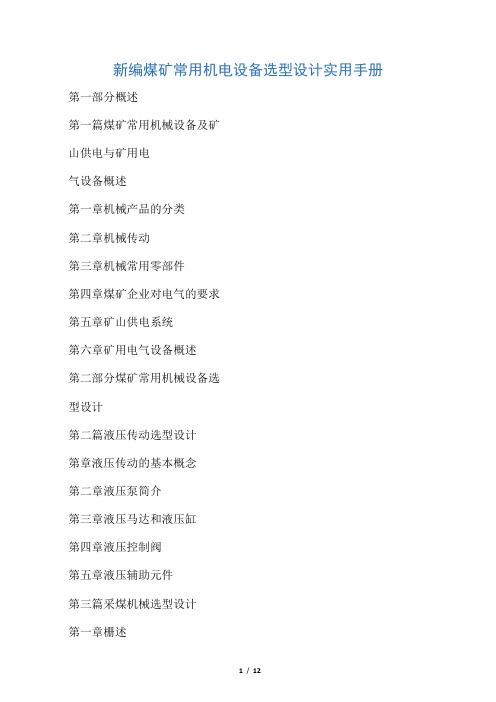 新编煤矿常用机电设备选型设计实用手册

第一部分概述

第一篇煤矿常用机械设备及矿

山供电与矿用电

气设备概述

第一章机械产品的分类

第二章机械传动

第三章机械常用零部件

第四章煤矿企业对电气的要求

第五章矿山供电系统

第六章矿用电气设备概述

第二部分煤矿常用机械设备选

型设计

第二篇液压传动选型设计

第章液压传动的基本概念

第二章液压泵简介

第三章液压马达和液压缸

第四章液压控制阀

第五章液压辅助元件

第三篇采煤机械选型设计

第一章栅述

1 / 12